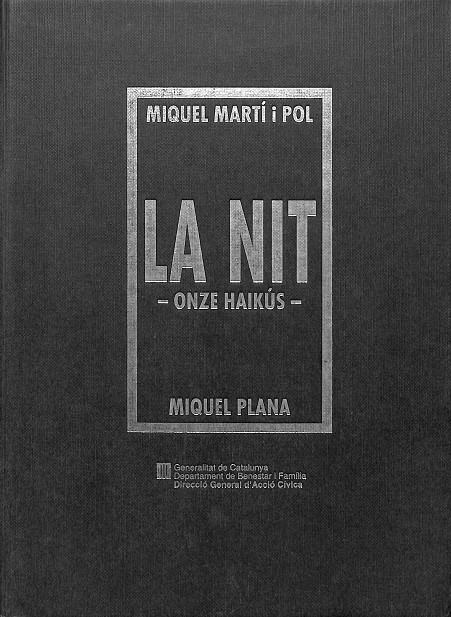 MIQUEL MARTÍ i POL

LA NIT
– ONZE HAIKÚS –

MIQUEL PLANA

Generalitat de Catalunya
Departament de Benestar i Família
Direcció General d'Acció Cívica